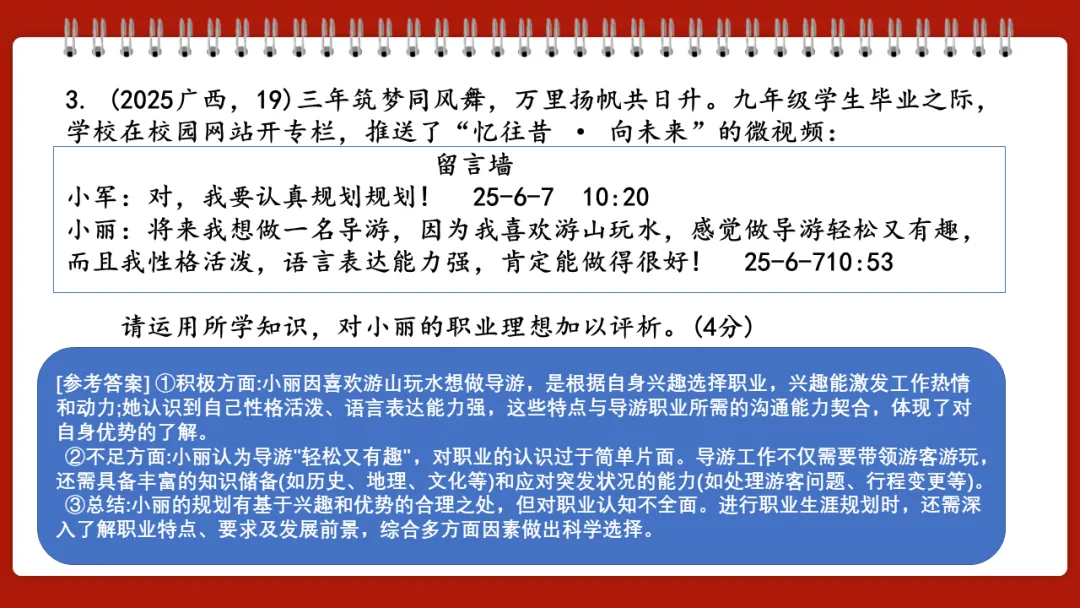 3. (2025广西，19)三年筑梦同风舞，万里扬帆共日升。九年级学生毕业之际，学校在校园网站开专栏，推送了“忆往昔 · 向未来”的微视频：

留言墙
小军：对，我要认真规划规划！ 25-6-7 10:20
小丽：将来我想做一名导游，因为我喜欢游山玩水，感觉做导游轻松又有趣，而且我性格活泼，语言表达能力强，肯定能做得很好！ 25-6-710:53

请运用所学知识，对小丽的职业理想加以评析。(4分)

[参考答案] ①积极方面:小丽因喜欢游山玩水想做导游，是根据自身兴趣选择职业，兴趣能激发工作热情和动力;她认识到自己性格活泼、语言表达能力强，这些特点与导游职业所需的沟通能力契合，体现了对自身优势的了解。
②不足方面:小丽认为导游"轻松又有趣"，对职业的认识过于简单片面。导游工作不仅需要带领游客游玩，还需具备丰富的知识储备(如历史、地理、文化等)和应对突发状况的能力(如处理游客问题、行程变更等)。
③总结:小丽的规划有基于兴趣和优势的合理之处，但对职业认知不全面。进行职业生涯规划时，还需深入了解职业特点、要求及发展前景，综合多方面因素做出科学选择。